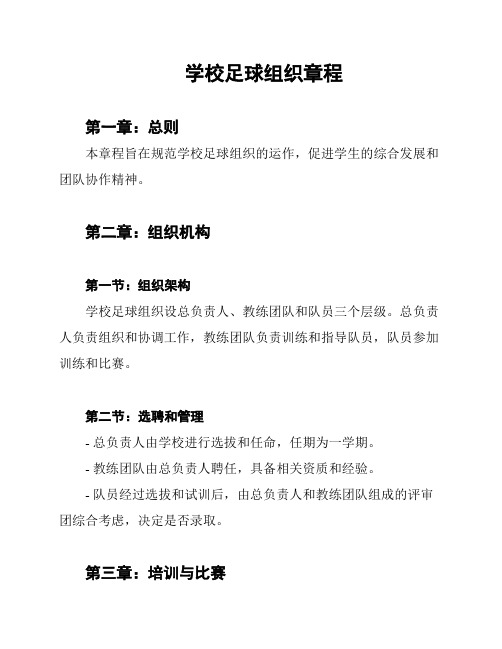 学校足球组织章程

第一章：总则

本章程旨在规范学校足球组织的运作，促进学生的综合发展和团队协作精神。

第二章：组织机构

第一节：组织架构

学校足球组织设总负责人、教练团队和队员三个层级。总负责人负责组织和协调工作，教练团队负责训练和指导队员，队员参加训练和比赛。

第二节：选聘和管理

- 总负责人由学校进行选拔和任命，任期为一学期。

- 教练团队由总负责人聘任，具备相关资质和经验。

- 队员经过选拔和试训后，由总负责人和教练团队组成的评审团综合考虑，决定是否录取。

第三章：培训与比赛